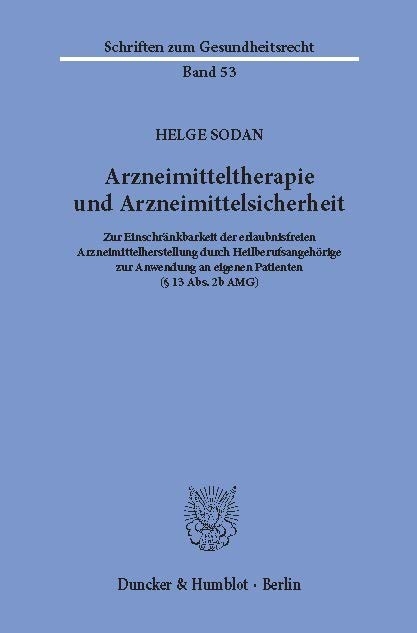 Schriften zum Gesundheitsrecht

Band 53

HELGE SODAN

Arzneimitteltherapie und Arzneimittelsicherheit

Zur Einschränkbarkeit der erlaubnisfreien Arzneimittelherstellung durch Heilberufsangehörige zur Anwendung an eigenen Patienten (§ 13 Abs. 2b AMG)

Duncker & Humblot · Berlin